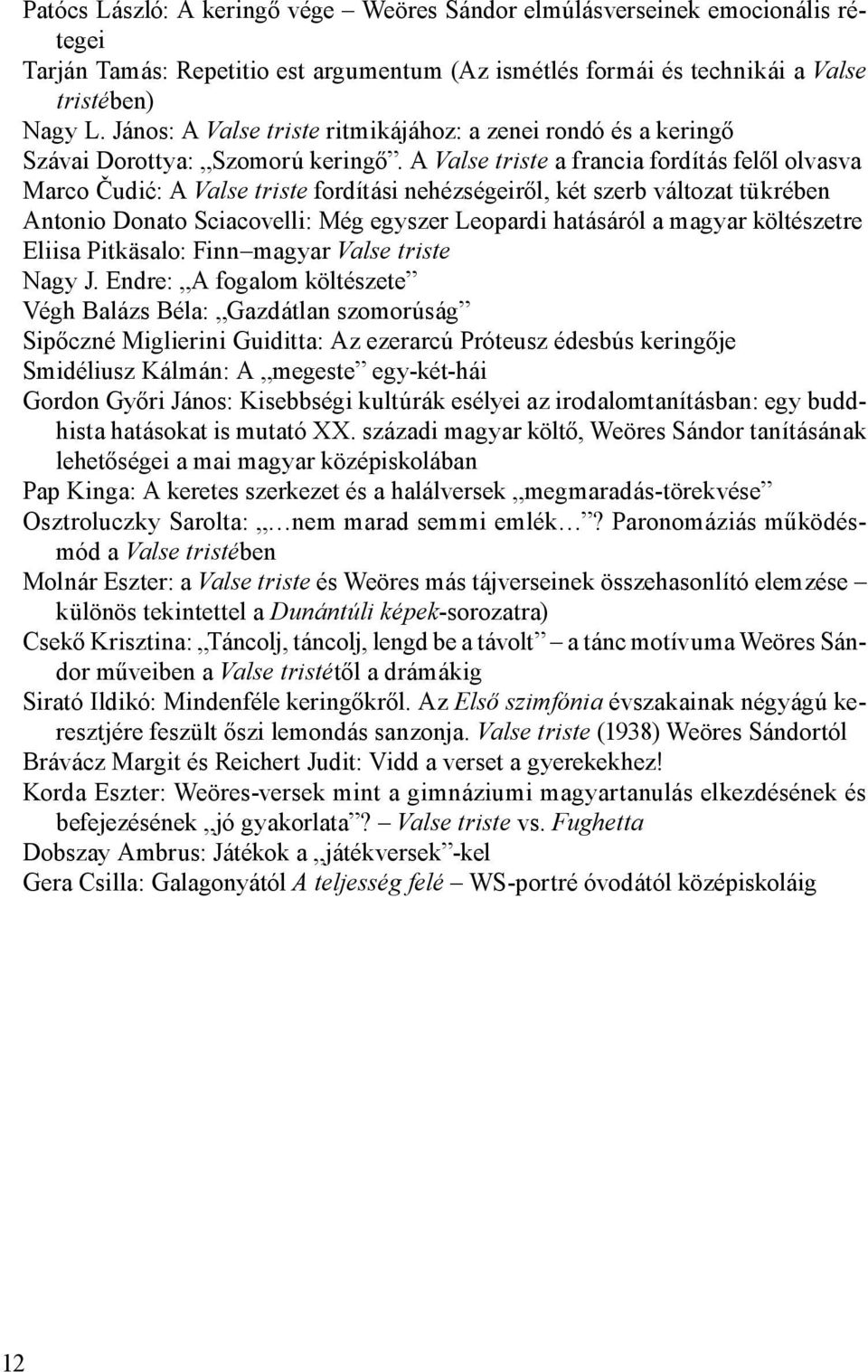 Patócs László: A keringő vége – Weöres Sándor elmúlásverseinek emocionális rétegei
Tarján Tamás: Repetitio est argumentum (Az ismétlés formái és technikái a Valse tristében)
Nagy L. János: A Valse triste ritmikájához: a zenei rondó és a keringő
Szávai Dorottya: „Szomorú keringő”. A Valse triste a francia fordítás felől olvasva
Marco Čudić: A Valse triste fordítási nehézségeiről, két szerb változat tükrében
Antonio Donato Sciacovelli: Még egyszer Leopardi hatásáról a magyar költészetre
Eliisa Pitkäsalo: Finn–magyar Valse triste
Nagy J. Endre: „A fogalom költészete”
Végh Balázs Béla: „Gazdátlan szomorúság”
Sipőczné Miglierini Guiditta: Az ezerarcú Próteusz édesbús keringője
Smidéliusz Kálmán: A „megeste” egy-két-hái
Gordon Győri János: Kisebbségi kultúrák esélyei az irodalomtanításban: egy buddhista hatásokat is mutató XX. századi magyar költő, Weöres Sándor tanításának lehetőségei a mai magyar középiskolában
Pap Kinga: A keretes szerkezet és a halálversek „megmaradás-törekvése”
Osztroluczky Sarolta: „…nem marad semmi emlék…”? Paronomáziás működésmód a Valse tristében
Molnár Eszter: a Valse triste és Weöres más tájverseinek összehasonlító elemzése – különös tekintettel a Dunántúli képek-sorozatra)
Csekő Krisztina: „Táncolj, táncolj, lengd be a távolt” – a tánc motívuma Weöres Sándor műveiben a Valse tristétől a drámákig
Sirató Ildikó: Mindenféle keringőkről. Az Első szimfónia évszakainak négyágú keresztjére feszült őszi lemondás sanzonja. Valse triste (1938) Weöres Sándortól
Brávácz Margit és Reichert Judit: Vidd a verset a gyerekekhez!
Korda Eszter: Weöres-versek mint a gimnáziumi magyartanulás elkezdésének és befejezésének „jó gyakorlata”? – Valse triste vs. Fughetta
Dobszay Ambrus: Játékok a „játékversek”-kel
Gera Csilla: Galagonyától A teljesség felé – WS-portré óvodától középiskoláig

12